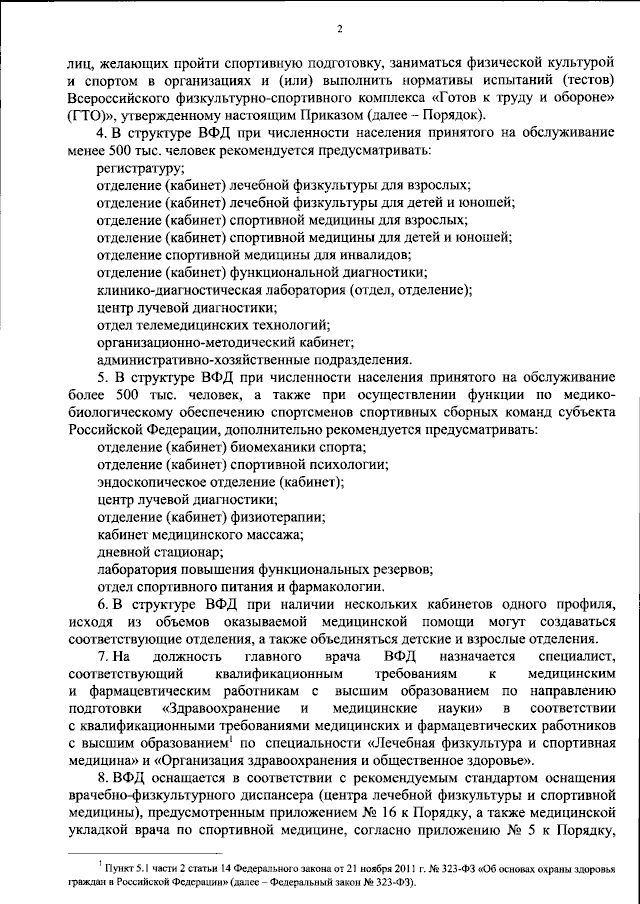 2

лиц, желающих пройти спортивную подготовку, заниматься физической культурой и спортом в организациях и (или) выполнить нормативы испытаний (тестов) Всероссийского физкультурно-спортивного комплекса «Готов к труду и обороне» (ГТО)», утвержденному настоящим Приказом (далее – Порядок).

4. В структуре ВФД при численности населения принятого на обслуживание менее 500 тыс. человек рекомендуется предусматривать:

регистратуру;

отделение (кабинет) лечебной физкультуры для взрослых;

отделение (кабинет) лечебной физкультуры для детей и юношей;

отделение (кабинет) спортивной медицины для взрослых;

отделение (кабинет) спортивной медицины для детей и юношей;

отделение спортивной медицины для инвалидов;

отделение (кабинет) функциональной диагностики;

клинико-диагностическая лаборатория (отдел, отделение);

центр лучевой диагностики;

отдел телемедицинских технологий;

организационно-методический кабинет;

административно-хозяйственные подразделения.

5. В структуре ВФД при численности населения принятого на обслуживание более 500 тыс. человек, а также при осуществлении функции по медико-биологическому обеспечению спортсменов спортивных сборных команд субъекта Российской Федерации, дополнительно рекомендуется предусматривать:

отделение (кабинет) биомеханики спорта;

отделение (кабинет) спортивной психологии;

эндоскопическое отделение (кабинет);

центр лучевой диагностики;

отделение (кабинет) физиотерапии;

кабинет медицинского массажа;

дневной стационар;

лаборатория повышения функциональных резервов;

отдел спортивного питания и фармакологии.

6. В структуре ВФД при наличии нескольких кабинетов одного профиля, исходя из объемов оказываемой медицинской помощи могут создаваться соответствующие отделения, а также объединяться детские и взрослые отделения.

7. На должность главного врача ВФД назначается специалист, соответствующий квалификационным требованиям к медицинским и фармацевтическим работникам с высшим образованием по направлению подготовки «Здравоохранение и медицинские науки» в соответствии с квалификационными требованиями медицинских и фармацевтических работников с высшим образованием$^{1}$ по специальности «Лечебная физкультура и спортивная медицина» и «Организация здравоохранения и общественное здоровье».

8. ВФД оснащается в соответствии с рекомендуемым стандартом оснащения врачебно-физкультурного диспансера (центра лечебной физкультуры и спортивной медицины), предусмотренным приложением № 16 к Порядку, а также медицинской укладкой врача по спортивной медицине, согласно приложению № 5 к Порядку,

$^{1}$ Пункт 5.1 части 2 статьи 14 Федерального закона от 21 ноября 2011 г. № 323-ФЗ «Об основах охраны здоровья граждан в Российской Федерации» (далее – Федеральный закон № 323-ФЗ).